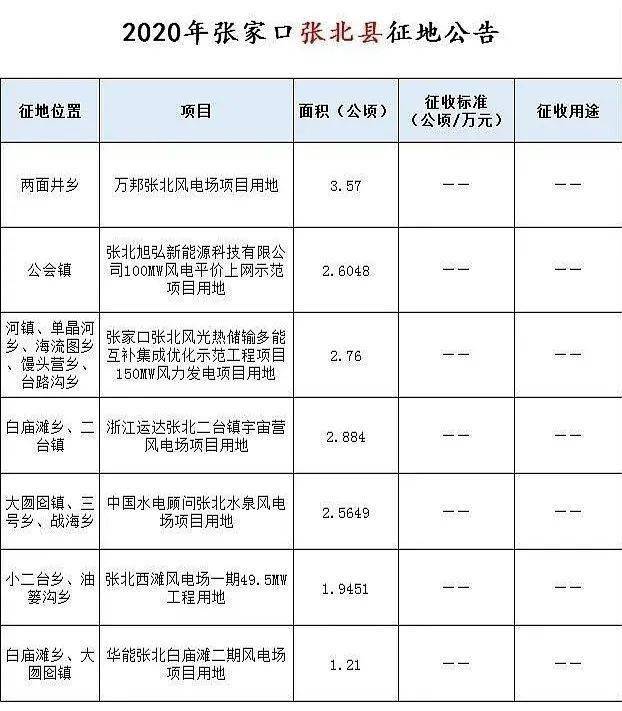 2020年张家口张北县征地公告

| 征地位置 | 项目 | 面积（公顷） | 征收标准（公顷/万元） | 征收用途 |
|---|---|---|---|---|
| 两面井乡 | 万邦张北风电场项目用地 | 3.57 | —— | —— |
| 公会镇 | 张北旭弘新能源科技有限公司100MW风电平价上网示范项目用地 | 2.6048 | —— | —— |
| 河镇、单晶河乡、海流图乡、馒头营乡、台路沟乡 | 张家口张北风光热储输多能互补集成优化示范工程项目150MW风力发电项目用地 | 2.76 | —— | —— |
| 白庙滩乡、二台镇 | 浙江运达张北二台镇宇宙营风电场项目用地 | 2.884 | —— | —— |
| 大囫囵镇、三号乡、战海乡 | 中国水电顾问张北水泉风电场项目用地 | 2.5649 | —— | —— |
| 小二台乡、油篓沟乡 | 张北西滩风电场一期49.5MW工程用地 | 1.9451 | —— | —— |
| 白庙滩乡、大囫囵镇 | 华能张北白庙滩二期风电场项目用地 | 1.21 | —— | —— |